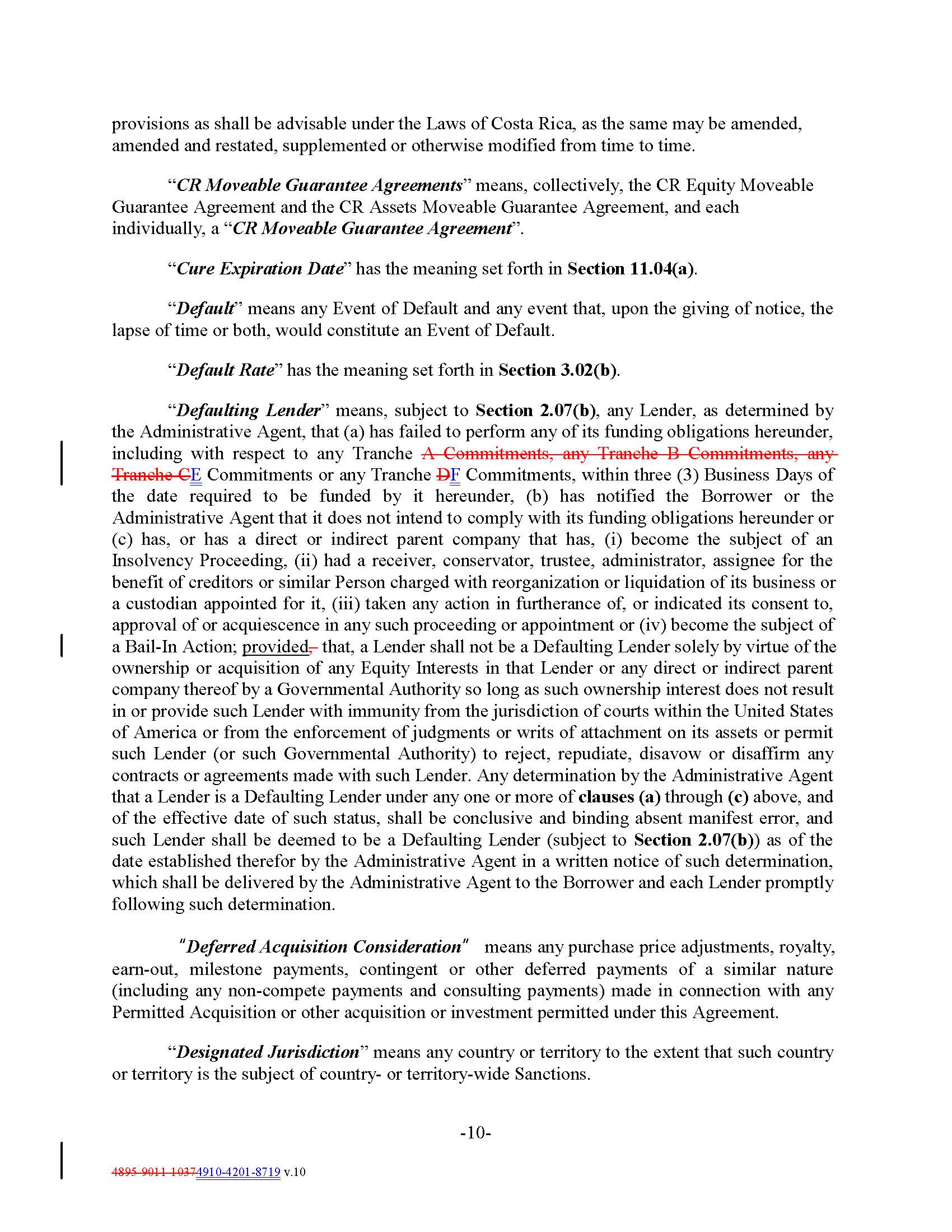 provisions as shall be advisable under the Laws of Costa Rica, as the same may be amended, amended and restated, supplemented or otherwise modified from time to time.

"CR Moveable Guarantee Agreements" means, collectively, the CR Equity Moveable Guarantee Agreement and the CR Assets Moveable Guarantee Agreement, and each individually, a "CR Moveable Guarantee Agreement".

"Cure Expiration Date" has the meaning set forth in Section 11.04(a).

"Default" means any Event of Default and any event that, upon the giving of notice, the lapse of time or both, would constitute an Event of Default.

"Default Rate" has the meaning set forth in Section 3.02(b).

"Defaulting Lender" means, subject to Section 2.07(b), any Lender, as determined by the Administrative Agent, that (a) has failed to perform any of its funding obligations hereunder, including with respect to any Tranche A Commitments, any Tranche B Commitments, any Tranche CE Commitments or any Tranche DF Commitments, within three (3) Business Days of the date required to be funded by it hereunder, (b) has notified the Borrower or the Administrative Agent that it does not intend to comply with its funding obligations hereunder or (c) has, or has a direct or indirect parent company that has, (i) become the subject of an Insolvency Proceeding, (ii) had a receiver, conservator, trustee, administrator, assignee for the benefit of creditors or similar Person charged with reorganization or liquidation of its business or a custodian appointed for it, (iii) taken any action in furtherance of, or indicated its consent to, approval of or acquiescence in any such proceeding or appointment or (iv) become the subject of a Bail-In Action; provided, that, a Lender shall not be a Defaulting Lender solely by virtue of the ownership or acquisition of any Equity Interests in that Lender or any direct or indirect parent company thereof by a Governmental Authority so long as such ownership interest does not result in or provide such Lender with immunity from the jurisdiction of courts within the United States of America or from the enforcement of judgments or writs of attachment on its assets or permit such Lender (or such Governmental Authority) to reject, repudiate, disavow or disaffirm any contracts or agreements made with such Lender. Any determination by the Administrative Agent that a Lender is a Defaulting Lender under any one or more of clauses (a) through (c) above, and of the effective date of such status, shall be conclusive and binding absent manifest error, and such Lender shall be deemed to be a Defaulting Lender (subject to Section 2.07(b)) as of the date established therefor by the Administrative Agent in a written notice of such determination, which shall be delivered by the Administrative Agent to the Borrower and each Lender promptly following such determination.

"Deferred Acquisition Consideration" means any purchase price adjustments, royalty, earn-out, milestone payments, contingent or other deferred payments of a similar nature (including any non-compete payments and consulting payments) made in connection with any Permitted Acquisition or other acquisition or investment permitted under this Agreement.

"Designated Jurisdiction" means any country or territory to the extent that such country or territory is the subject of country- or territory-wide Sanctions.

-10-

4895-9011-10374910-4201-8719 v.10